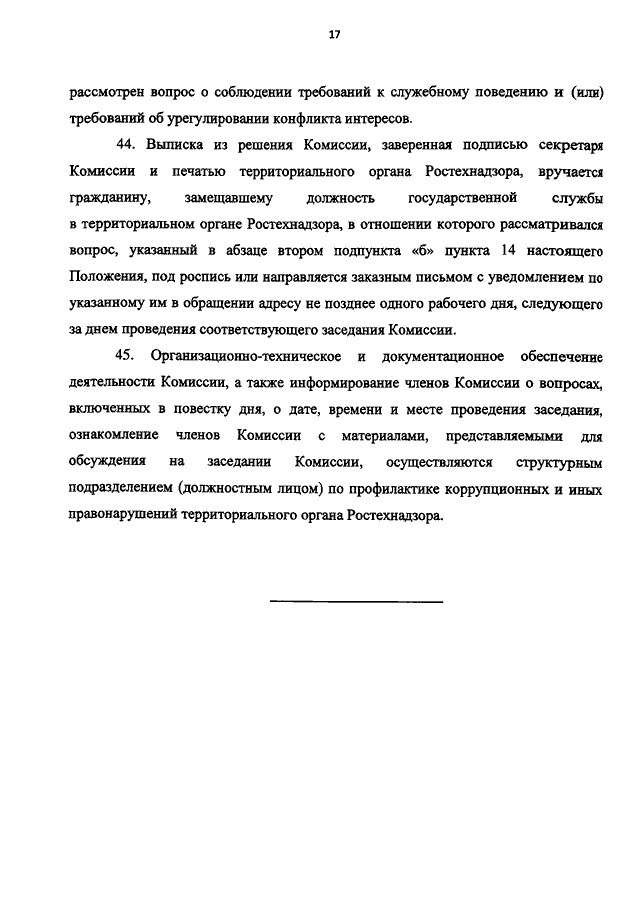 17

рассмотрен вопрос о соблюдении требований к служебному поведению и (или) требований об урегулировании конфликта интересов.

44. Выписка из решения Комиссии, заверенная подписью секретаря Комиссии и печатью территориального органа Ростехнадзора, вручается гражданину, замещавшему должность государственной службы в территориальном органе Ростехнадзора, в отношении которого рассматривался вопрос, указанный в абзаце втором подпункта «б» пункта 14 настоящего Положения, под роспись или направляется заказным письмом с уведомлением по указанному им в обращении адресу не позднее одного рабочего дня, следующего за днем проведения соответствующего заседания Комиссии.

45. Организационно-техническое и документационное обеспечение деятельности Комиссии, а также информирование членов Комиссии о вопросах, включенных в повестку дня, о дате, времени и месте проведения заседания, ознакомление членов Комиссии с материалами, представляемыми для обсуждения на заседании Комиссии, осуществляются структурным подразделением (должностным лицом) по профилактике коррупционных и иных правонарушений территориального органа Ростехнадзора.